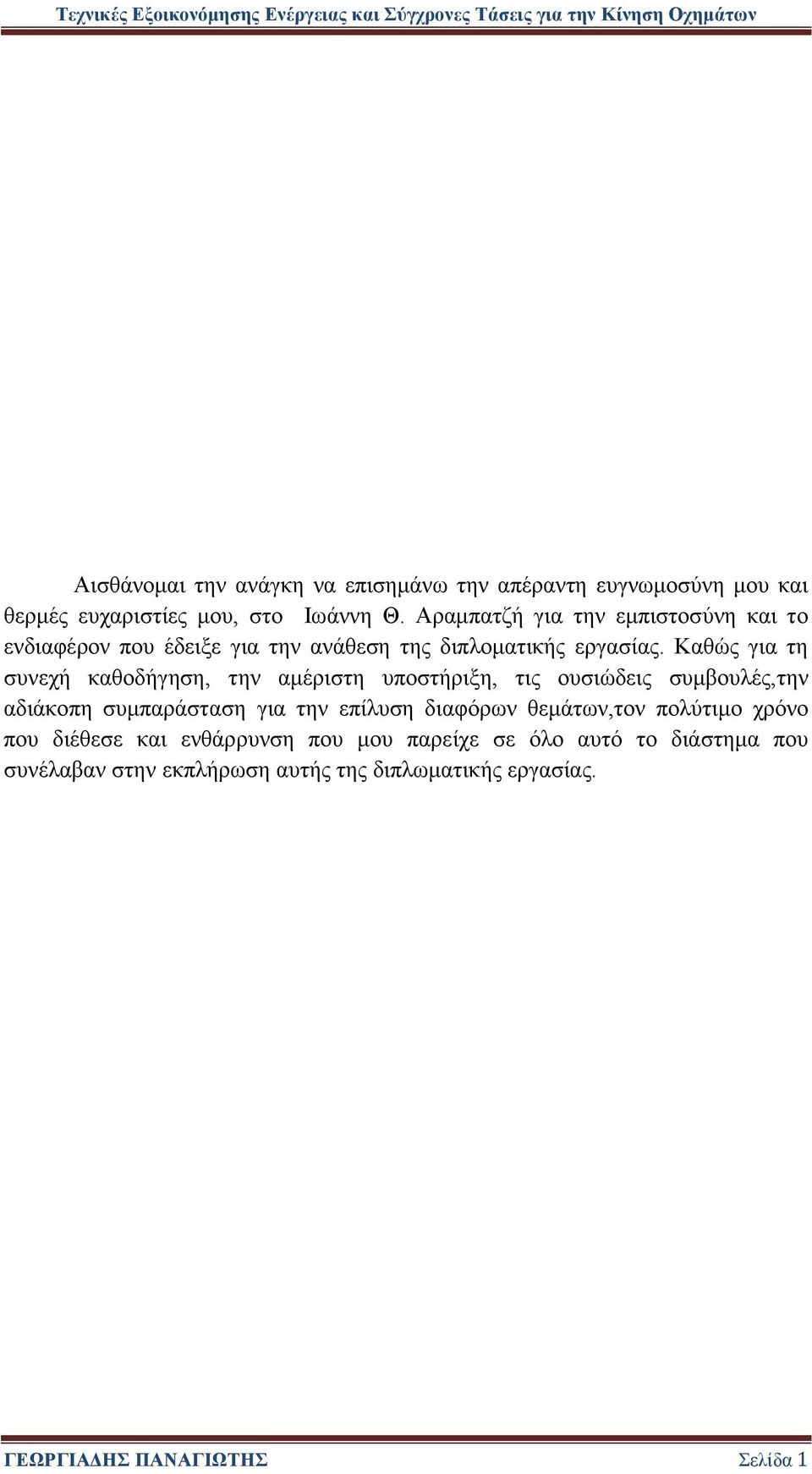 Τεχνικές Εξοικονόμησης Ενέργειας και Σύγχρονες Τάσεις για την Κίνηση Οχημάτων

Αισθάνομαι την ανάγκη να επισημάνω την απέραντη ευγνωμοσύνη μου και θερμές ευχαριστίες μου, στο  Ιωάννη Θ. Αραμπατζή για την εμπιστοσύνη και το ενδιαφέρον που έδειξε για την ανάθεση της διπλοματικής εργασίας. Καθώς για τη συνεχή καθοδήγηση, την αμέριστη υποστήριξη, τις ουσιώδεις συμβουλές,την αδιάκοπη συμπαράσταση για την επίλυση διαφόρων θεμάτων,τον πολύτιμο χρόνο που διέθεσε και ενθάρρυνση που μου παρείχε σε όλο αυτό το διάστημα που συνέλαβαν στην εκπλήρωση αυτής της διπλωματικής εργασίας.

ΓΕΩΡΓΙΑΔΗΣ ΠΑΝΑΓΙΩΤΗΣ Σελίδα 1